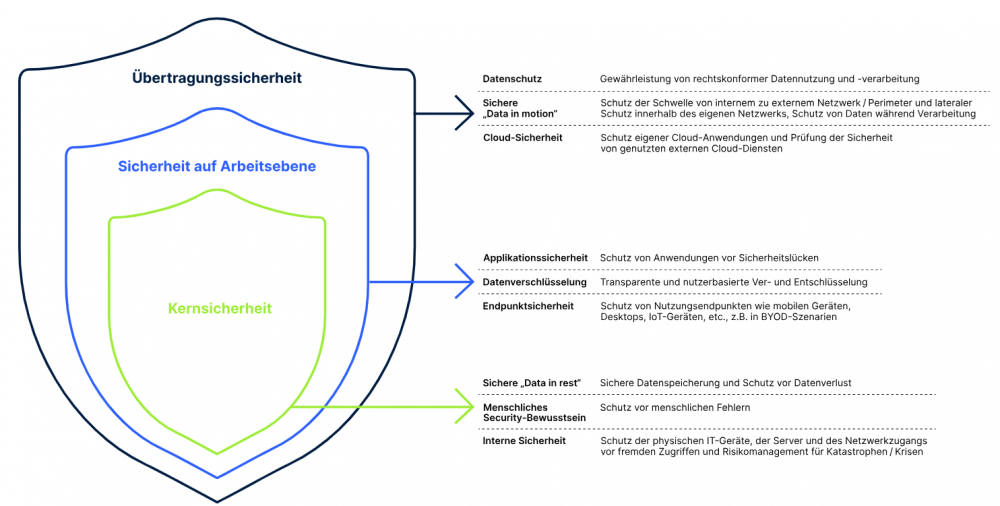 Übertragungssicherheit

Sicherheit auf Arbeitsebene

Kernsicherheit

| | |
|---|---|
| Datenschutz | Gewährleistung von rechtskonformer Datennutzung und -verarbeitung |
| Sichere „Data in motion" | Schutz der Schwelle von internem zu externem Netzwerk / Perimeter und lateraler Schutz innerhalb des eigenen Netzwerks, Schutz von Daten während Verarbeitung |
| Cloud-Sicherheit | Schutz eigener Cloud-Anwendungen und Prüfung der Sicherheit von genutzten externen Cloud-Diensten |

| | |
|---|---|
| Applikationssicherheit | Schutz von Anwendungen vor Sicherheitslücken |
| Datenverschlüsselung | Transparente und nutzerbasierte Ver- und Entschlüsselung |
| Endpunktsicherheit | Schutz von Nutzungsendpunkten wie mobilen Geräten, Desktops, IoT-Geräten, etc., z.B. in BYOD-Szenarien |

| | |
|---|---|
| Sichere „Data in rest" | Sichere Datenspeicherung und Schutz vor Datenverlust |
| Menschliches Security-Bewusstsein | Schutz vor menschlichen Fehlern |
| Interne Sicherheit | Schutz der physischen IT-Geräte, der Server und des Netzwerkzugangs vor fremden Zugriffen und Risikomanagement für Katastrophen / Krisen |